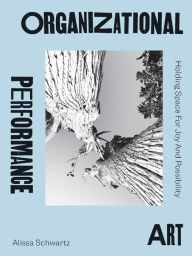 ORGANIZATIONAL

PERFORMANCE

Holding Space For Joy And Possibility

ART

Alissa Schwartz